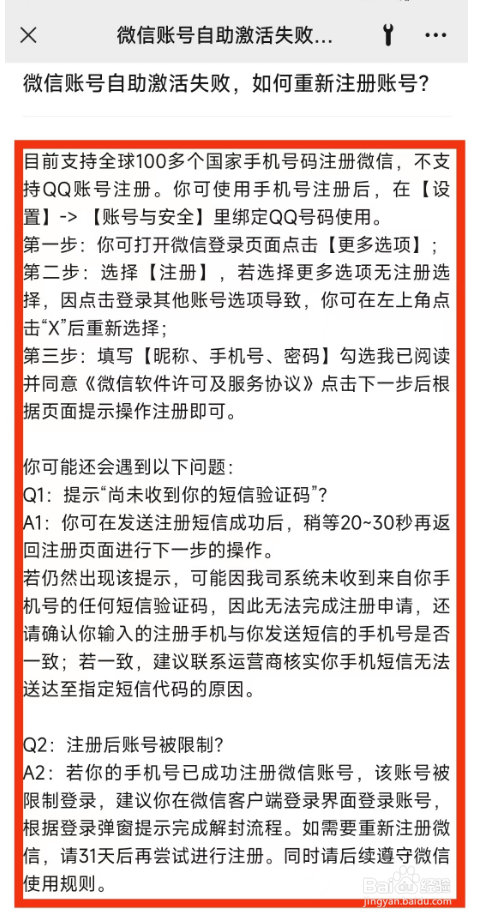 微信账号自助激活失败...

微信账号自助激活失败，如何重新注册账号？

目前支持全球100多个国家手机号码注册微信，不支持QQ账号注册。你可使用手机号注册后，在【设置】->【账号与安全】里绑定QQ号码使用。
第一步：你可打开微信登录页面点击【更多选项】；
第二步：选择【注册】，若选择更多选项无注册选择，因点击登录其他账号选项导致，你可在左上角点击“X”后重新选择；
第三步：填写【昵称、手机号、密码】勾选我已阅读并同意《微信软件许可及服务协议》点击下一步后根据页面提示操作注册即可。

你可能还会遇到以下问题：
Q1：提示“尚未收到你的短信验证码”？
A1：你可在发送注册短信成功后，稍等20~30秒再返回注册页面进行下一步的操作。
若仍然出现该提示，可能因我司系统未收到来自你手机号的任何短信验证码，因此无法完成注册申请，还请确认你输入的注册手机与你发送短信的手机号是否一致；若一致，建议联系运营商核实你手机短信无法送达至指定短信代码的原因。

Q2：注册后账号被限制？
A2：若你的手机号已成功注册微信账号，该账号被限制登录，建议你在微信客户端登录界面登录账号，根据登录弹窗提示完成解封流程。如需要重新注册微信，请31天后再尝试进行注册。同时请后续遵守微信使用规则。

Baidu 经验
jingyan.baidu.com